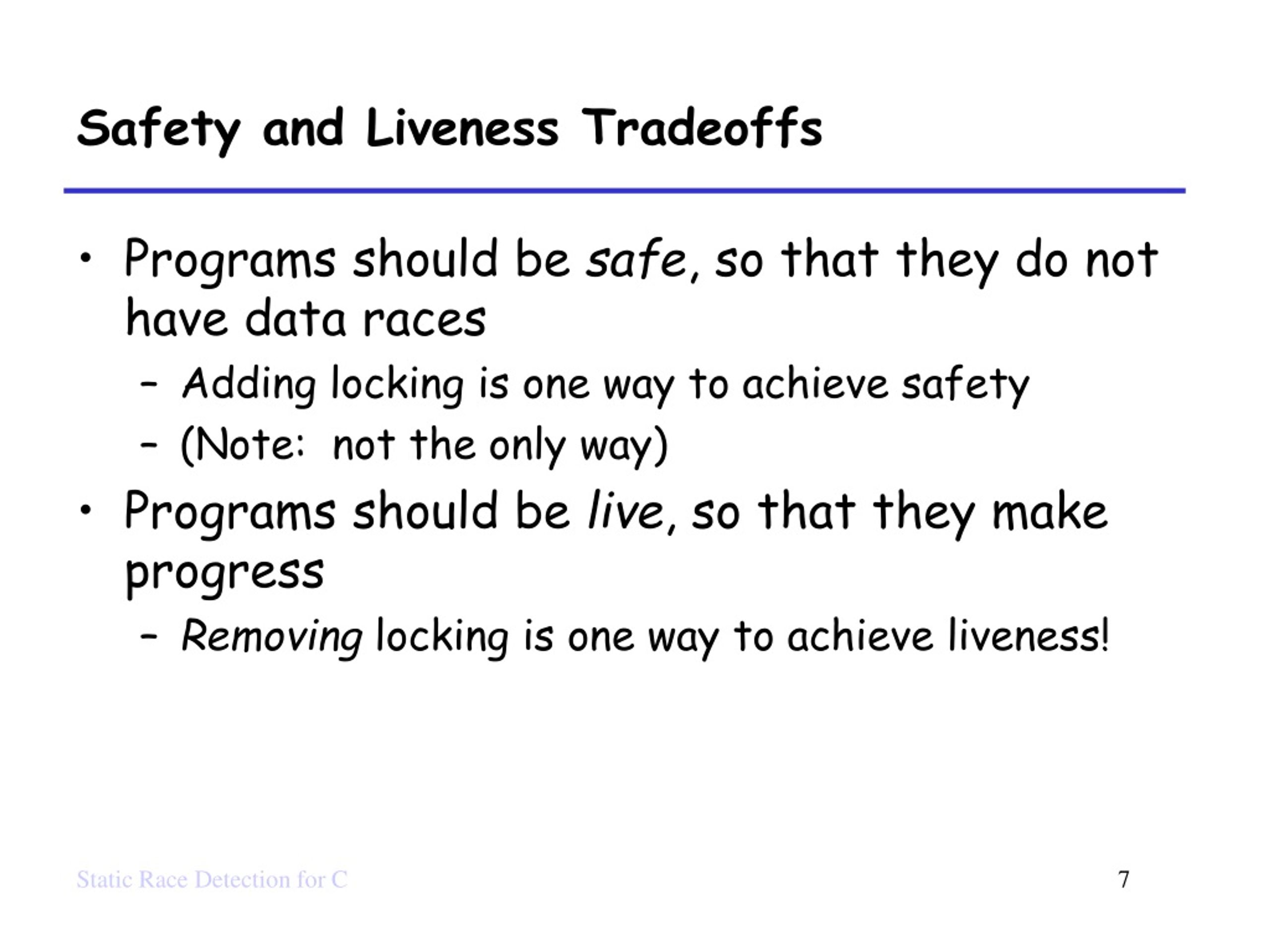 Safety and Liveness Tradeoffs

• Programs should be safe, so that they do not have data races
  – Adding locking is one way to achieve safety
  – (Note: not the only way)
• Programs should be live, so that they make progress
  – Removing locking is one way to achieve liveness!

Static Race Detection for C

7